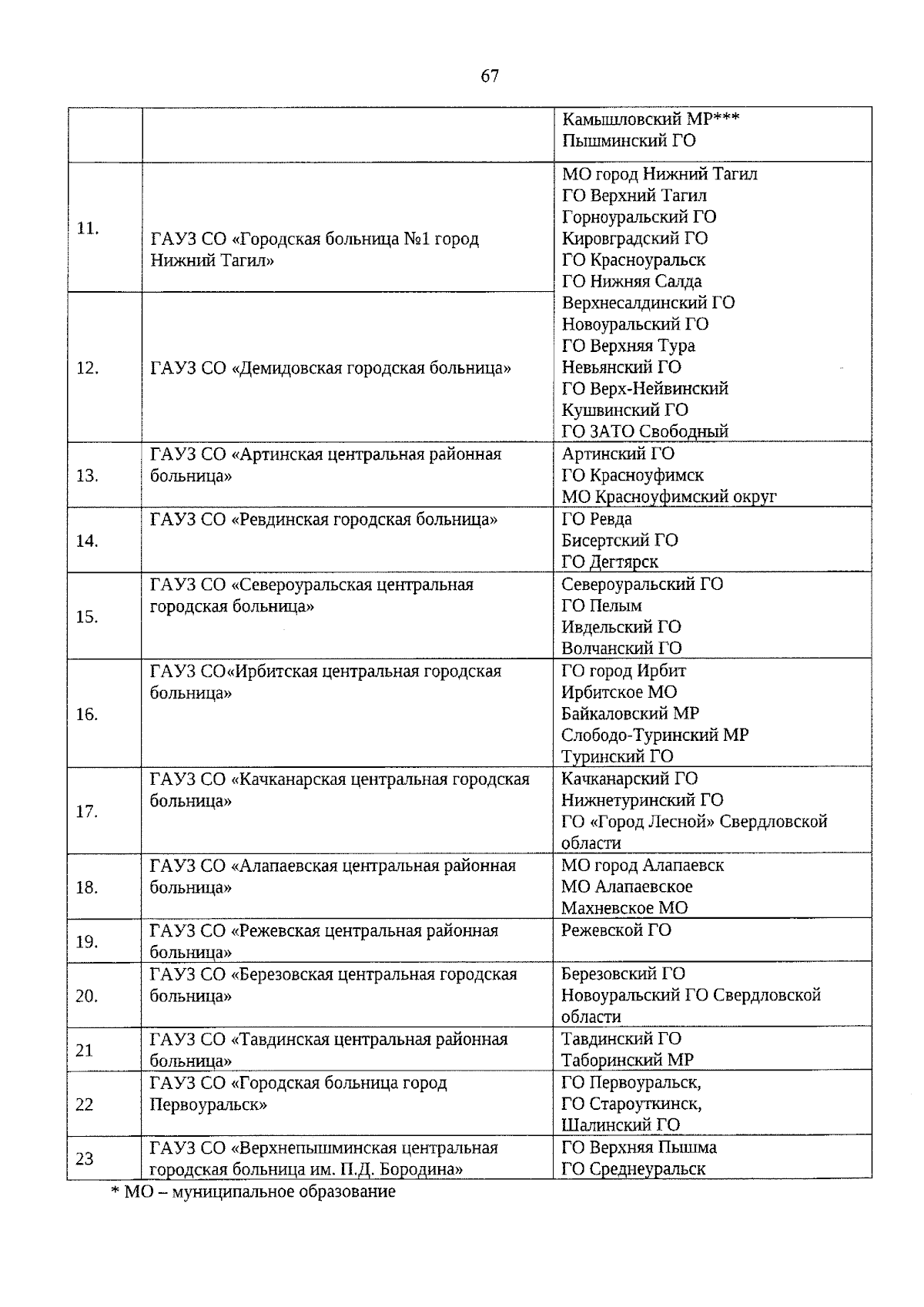 67

| | | |
|---|---|---|
| | | Камышловский МР*** Пышминский ГО |
| 11. | ГАУЗ СО «Городская больница №1 город Нижний Тагил» | МО город Нижний Тагил ГО Верхний Тагил Горноуральский ГО Кировградский ГО ГО Красноуральск ГО Нижняя Салда Верхнесалдинский ГО Новоуральский ГО ГО Верхняя Тура Невьянский ГО ГО Верх-Нейвинский Кушвинский ГО ГО ЗАТО Свободный |
| 12. | ГАУЗ СО «Демидовская городская больница» | |
| 13. | ГАУЗ СО «Артинская центральная районная больница» | Артинский ГО ГО Красноуфимск МО Красноуфимский округ |
| 14. | ГАУЗ СО «Ревдинская городская больница» | ГО Ревда Бисертский ГО ГО Дегтярск |
| 15. | ГАУЗ СО «Североуральская центральная городская больница» | Североуральский ГО ГО Пелым Ивдельский ГО Волчанский ГО |
| 16. | ГАУЗ СО«Ирбитская центральная городская больница» | ГО город Ирбит Ирбитское МО Байкаловский МР Слободо-Туринский МР Туринский ГО |
| 17. | ГАУЗ СО «Качканарская центральная городская больница» | Качканарский ГО Нижнетуринский ГО ГО «Город Лесной» Свердловской области |
| 18. | ГАУЗ СО «Алапаевская центральная районная больница» | МО город Алапаевск МО Алапаевское Махневское МО |
| 19. | ГАУЗ СО «Режевская центральная районная больница» | Режевской ГО |
| 20. | ГАУЗ СО «Березовская центральная городская больница» | Березовский ГО Новоуральский ГО Свердловской области |
| 21 | ГАУЗ СО «Тавдинская центральная районная больница» | Тавдинский ГО Таборинский МР |
| 22 | ГАУЗ СО «Городская больница город Первоуральск» | ГО Первоуральск, ГО Староуткинск, Шалинский ГО |
| 23 | ГАУЗ СО «Верхнепышминская центральная городская больница им. П.Д. Бородина» | ГО Верхняя Пышма ГО Среднеуральск |

* МО – муниципальное образование